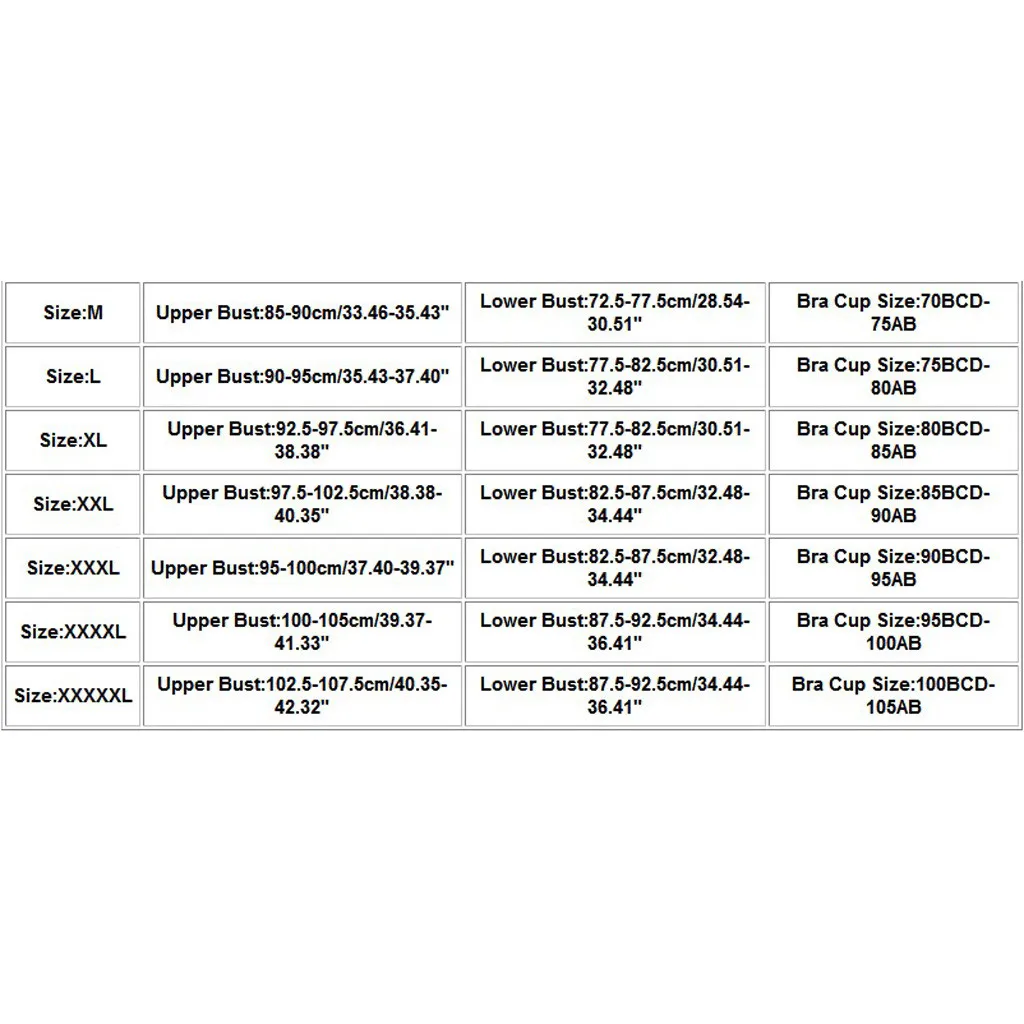 | Size:M | Upper Bust:85-90cm/33.46-35.43" | Lower Bust:72.5-77.5cm/28.54-30.51" | Bra Cup Size:70BCD-75AB |
|---|---|---|---|
| Size:L | Upper Bust:90-95cm/35.43-37.40" | Lower Bust:77.5-82.5cm/30.51-32.48" | Bra Cup Size:75BCD-80AB |
| Size:XL | Upper Bust:92.5-97.5cm/36.41-38.38" | Lower Bust:77.5-82.5cm/30.51-32.48" | Bra Cup Size:80BCD-85AB |
| Size:XXL | Upper Bust:97.5-102.5cm/38.38-40.35" | Lower Bust:82.5-87.5cm/32.48-34.44" | Bra Cup Size:85BCD-90AB |
| Size:XXXL | Upper Bust:95-100cm/37.40-39.37" | Lower Bust:82.5-87.5cm/32.48-34.44" | Bra Cup Size:90BCD-95AB |
| Size:XXXXL | Upper Bust:100-105cm/39.37-41.33" | Lower Bust:87.5-92.5cm/34.44-36.41" | Bra Cup Size:95BCD-100AB |
| Size:XXXXXL | Upper Bust:102.5-107.5cm/40.35-42.32" | Lower Bust:87.5-92.5cm/34.44-36.41" | Bra Cup Size:100BCD-105AB |